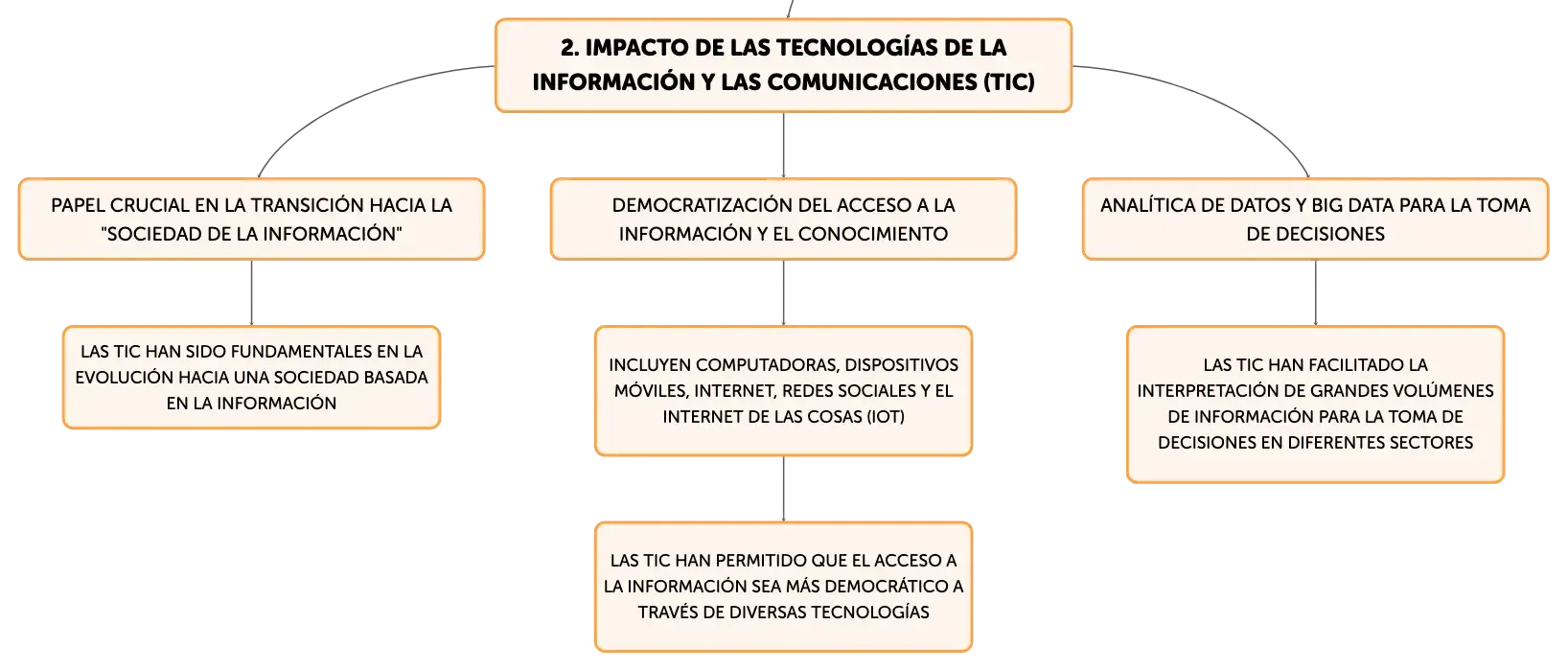 2. IMPACTO DE LAS TECNOLOGÍAS DE LA INFORMACIÓN Y LAS COMUNICACIONES (TIC)

PAPEL CRUCIAL EN LA TRANSICIÓN HACIA LA "SOCIEDAD DE LA INFORMACIÓN"

LAS TIC HAN SIDO FUNDAMENTALES EN LA EVOLUCIÓN HACIA UNA SOCIEDAD BASADA EN LA INFORMACIÓN

DEMOCRATIZACIÓN DEL ACCESO A LA INFORMACIÓN Y EL CONOCIMIENTO

INCLUYEN COMPUTADORAS, DISPOSITIVOS MÓVILES, INTERNET, REDES SOCIALES Y EL INTERNET DE LAS COSAS (IOT)

LAS TIC HAN PERMITIDO QUE EL ACCESO A LA INFORMACIÓN SEA MÁS DEMOCRÁTICO A TRAVÉS DE DIVERSAS TECNOLOGÍAS

ANALÍTICA DE DATOS Y BIG DATA PARA LA TOMA DE DECISIONES

LAS TIC HAN FACILITADO LA INTERPRETACIÓN DE GRANDES VOLÚMENES DE INFORMACIÓN PARA LA TOMA DE DECISIONES EN DIFERENTES SECTORES